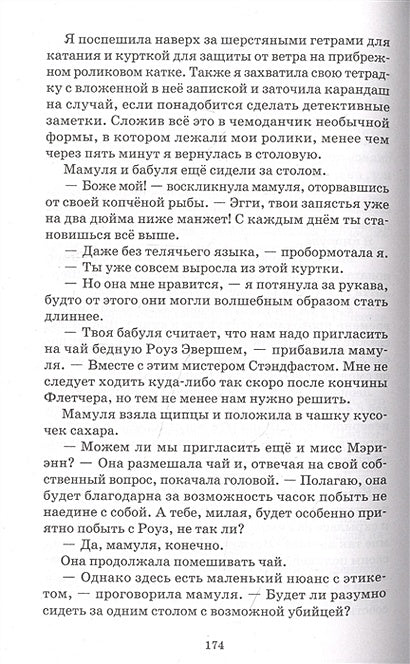 Я поспешила наверх за шерстяными гетрами для катания и курткой для защиты от ветра на прибрежном роликовом катке. Также я захватила свою тетрадку с вложенной в неё запиской и заточила карандаш на случай, если понадобится сделать детективные заметки. Сложив всё это в чемоданчик необычной формы, в котором лежали мои ролики, менее чем через пять минут я вернулась в столовую.

Мамуля и бабуля ещё сидели за столом.

— Боже мой! — воскликнула мамуля, оторвавшись от своей копчёной рыбы. — Эгги, твои запястья уже на два дюйма ниже манжет! С каждым днём ты становишься всё выше.

— Даже без телячьего языка, — пробормотала я.

— Ты уже совсем выросла из этой куртки.

— Но она мне нравится, — я потянула за рукава, будто от этого они могли волшебным образом стать длиннее.

— Твоя бабуля считает, что нам надо пригласить на чай бедную Роуз Эвершем, — прибавила мамуля. — Вместе с этим мистером Стэндфастом. Мне не следует ходить куда-либо так скоро после кончины Флетчера, но тем не менее нам нужно решить.

Мамуля взяла щипцы и положила в чашку кусочек сахара.

— Можем ли мы пригласить ещё и мисс Мэриэнн? — Она размешала чай и, отвечая на свой собственный вопрос, покачала головой. — Полагаю, она будет благодарна за возможность часок побыть не наедине с собой. А тебе, милая, будет особенно приятно побыть с Роуз, не так ли?

— Да, мамуля, конечно.

Она продолжала помешивать чай.

— Однако здесь есть маленький нюанс с этикетом, — проговорила мамуля. — Будет ли разумно сидеть за одним столом с возможной убийцей?

174